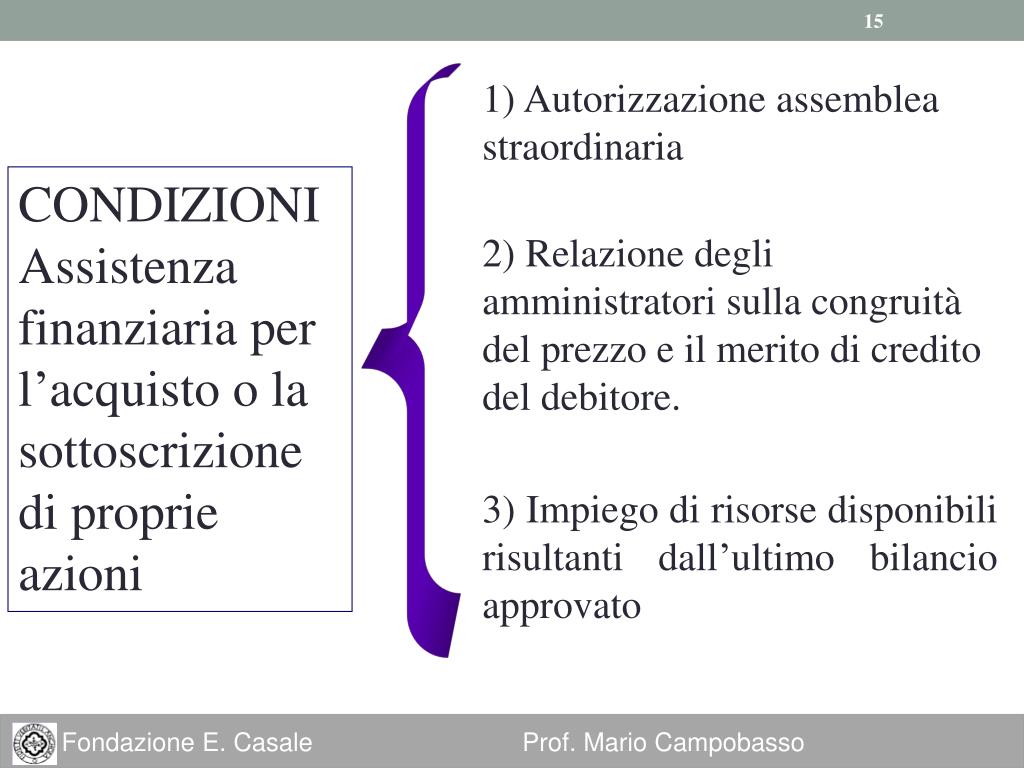 15

CONDIZIONI
Assistenza finanziaria per l’acquisto o la sottoscrizione di proprie azioni

1) Autorizzazione assemblea straordinaria

2) Relazione degli amministratori sulla congruità del prezzo e il merito di credito del debitore.

3) Impiego di risorse disponibili risultanti dall’ultimo bilancio approvato

Fondazione E. Casale

Prof. Mario Campobasso